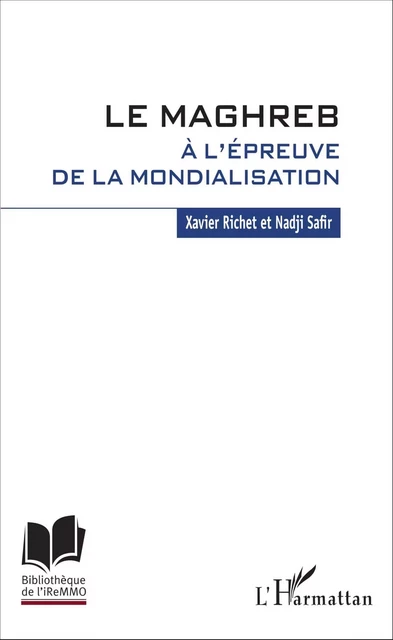 LE MAGHREB
À L'ÉPREUVE
DE LA MONDIALISATION

Xavier Richet et Nadji Safir

Bibliothèque
de l'iReMMO

L'Harmattan